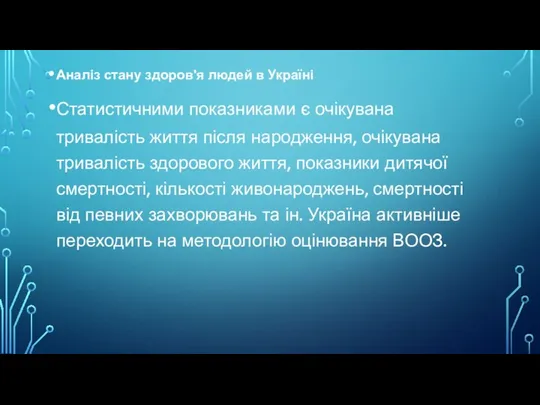 • Аналіз стану здоров'я людей в Україні

• Статистичними показниками є очікувана тривалість життя після народження, очікувана тривалість здорового життя, показники дитячої смертності, кількості живонароджень, смертності від певних захворювань та ін. Україна активніше переходить на методологію оцінювання ВООЗ.